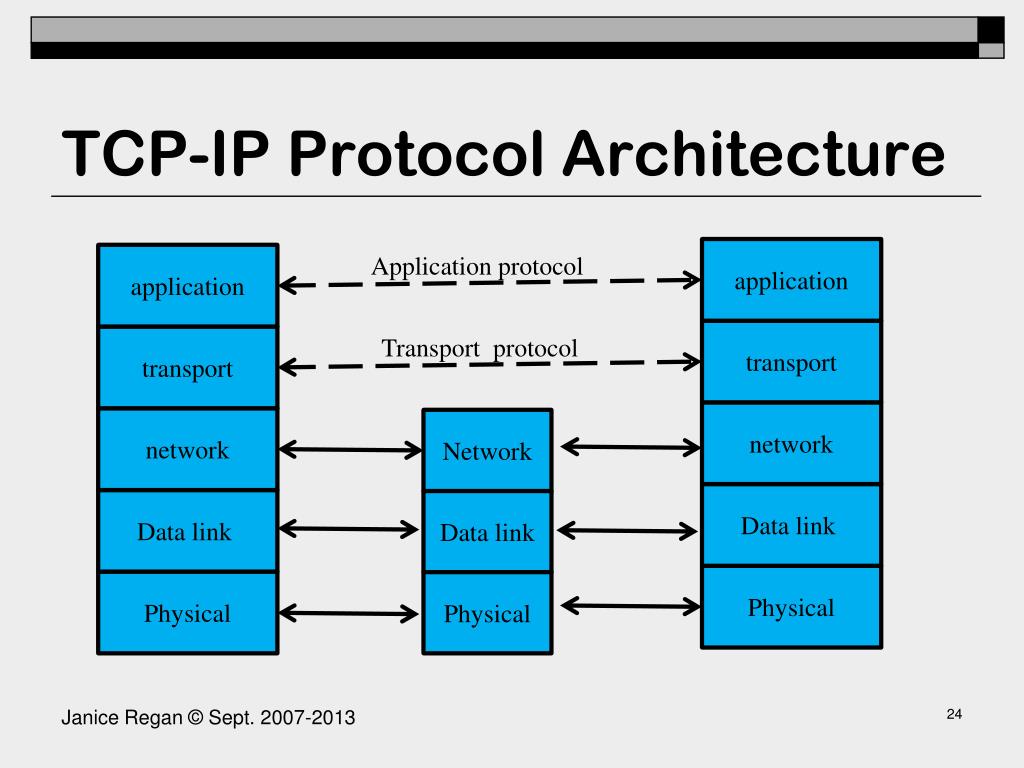 TCP-IP Protocol Architecture

application

transport

network

Data link

Physical

Application protocol

Transport protocol

Network

Data link

Physical

application

transport

network

Data link

Physical

Janice Regan © Sept. 2007-2013

24